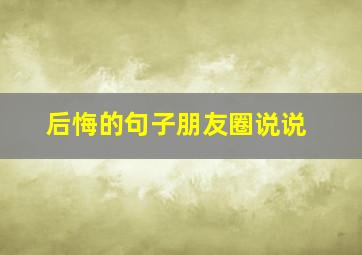 后悔的句子朋友圈说说